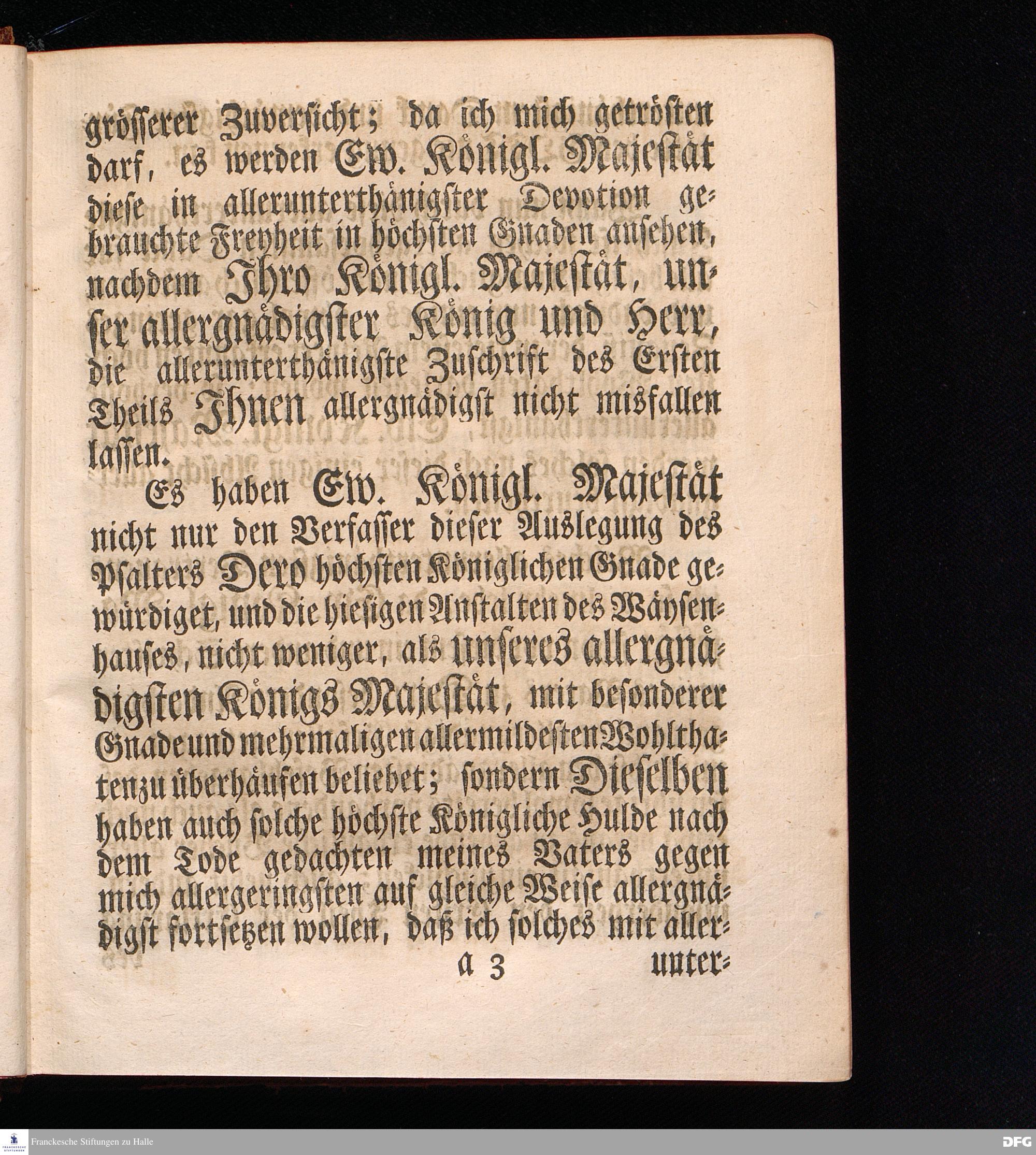 grösserer Zuversicht; da ich mich getrösten darf, es werden Ew. Königl. Majestät diese in allerunterthänigster Devotion gebrauchte Freyheit in höchsten Gnaden ansehen, nachdem Ihro Königl. Majestät, unser allergnädigster König und Herr, die allerunterthänigste Zuschrift des Ersten Theils Ihnen allergnädigst nicht misfallen lassen.

Es haben Ew. Königl. Majestät nicht nur den Verfasser dieser Auslegung des Psalters Dero höchsten Königlichen Gnade gewürdiget, und die hiesigen Anstalten des Wäysenhauses, nicht weniger, als unseres allergnädigsten Königs Majestät, mit besonderer Gnade und mehrmaligen allermildesten Wohlthaten zu überhäufen beliebet; sondern Dieselben haben auch solche höchste Königliche Hulde nach dem Tode gedachten meines Vaters gegen mich allergeringsten auf gleiche Weise allergnädigst fortsetzen wollen, daß ich solches mit aller-

a 3 unter-

Franckesche Stiftungen zu Halle

DFG